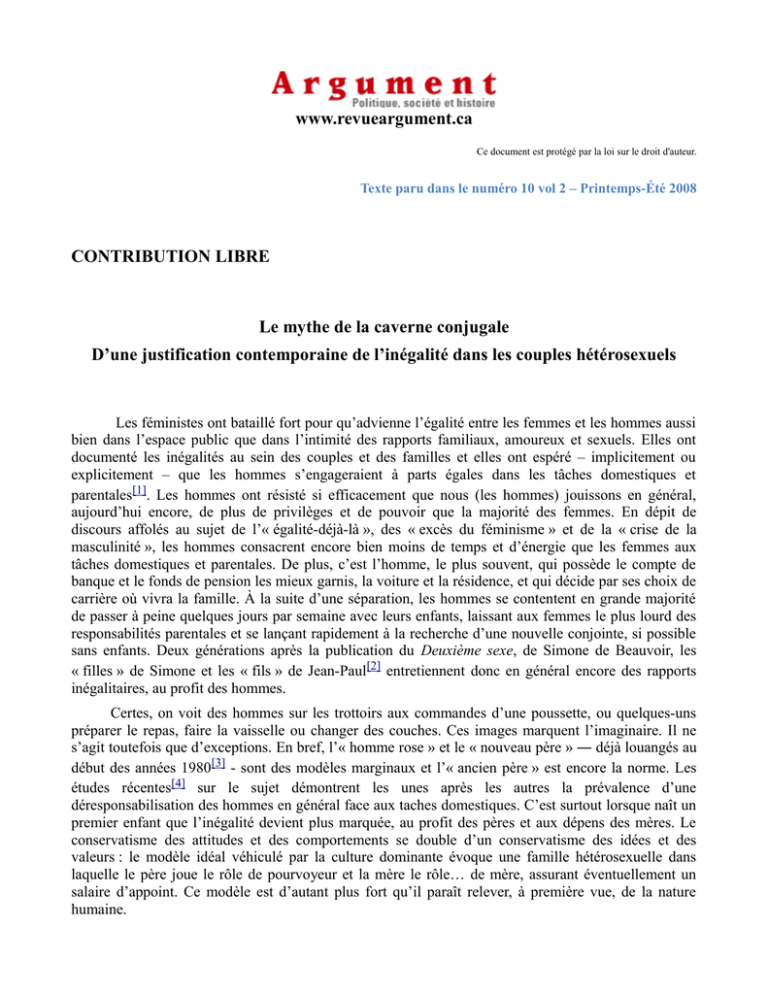 Argument
Politique, société et histoire
www.revueargument.ca

Ce document est protégé par la loi sur le droit d'auteur.

Texte paru dans le numéro 10 vol 2 – Printemps-Été 2008

CONTRIBUTION LIBRE

Le mythe de la caverne conjugale
D'une justification contemporaine de l'inégalité dans les couples hétérosexuels

Les féministes ont bataillé fort pour qu'advienne l'égalité entre les femmes et les hommes aussi bien dans l'espace public que dans l'intimité des rapports familiaux, amoureux et sexuels. Elles ont documenté les inégalités au sein des couples et des familles et elles ont espéré – implicitement ou explicitement – que les hommes s'engageraient à parts égales dans les tâches domestiques et parentales[1]. Les hommes ont résisté si efficacement que nous (les hommes) jouissons en général, aujourd'hui encore, de plus de privilèges et de pouvoir que la majorité des femmes. En dépit de discours affolés au sujet de l'« égalité-déjà-là », des « excès du féminisme » et de la « crise de la masculinité », les hommes consacrent encore bien moins de temps et d'énergie que les femmes aux tâches domestiques et parentales. De plus, c'est l'homme, le plus souvent, qui possède le compte de banque et le fonds de pension les mieux garnis, la voiture et la résidence, et qui décide par ses choix de carrière où vivra la famille. À la suite d'une séparation, les hommes se contentent en grande majorité de passer à peine quelques jours par semaine avec leurs enfants, laissant aux femmes le plus lourd des responsabilités parentales et se lançant rapidement à la recherche d'une nouvelle conjointe, si possible sans enfants. Deux générations après la publication du Deuxième sexe, de Simone de Beauvoir, les « filles » de Simone et les « fils » de Jean-Paul[2] entretiennent donc en général encore des rapports inégalitaires, au profit des hommes.

Certes, on voit des hommes sur les trottoirs aux commandes d'une poussette, ou quelques-uns préparer le repas, faire la vaisselle ou changer des couches. Ces images marquent l'imaginaire. Il ne s'agit toutefois que d'exceptions. En bref, l'« homme rose » et le « nouveau père » ― déjà louangés au début des années 1980[3] - sont des modèles marginaux et l'« ancien père » est encore la norme. Les études récentes[4] sur le sujet démontrent les unes après les autres la prévalence d'une déresponsabilisation des hommes en général face aux taches domestiques. C'est surtout lorsque naît un premier enfant que l'inégalité devient plus marquée, au profit des pères et aux dépens des mères. Le conservatisme des attitudes et des comportements se double d'un conservatisme des idées et des valeurs : le modèle idéal véhiculé par la culture dominante évoque une famille hétérosexuelle dans laquelle le père joue le rôle de pourvoyeur et la mère le rôle… de mère, assurant éventuellement un salaire d'appoint. Ce modèle est d'autant plus fort qu'il paraît relever, à première vue, de la nature humaine.